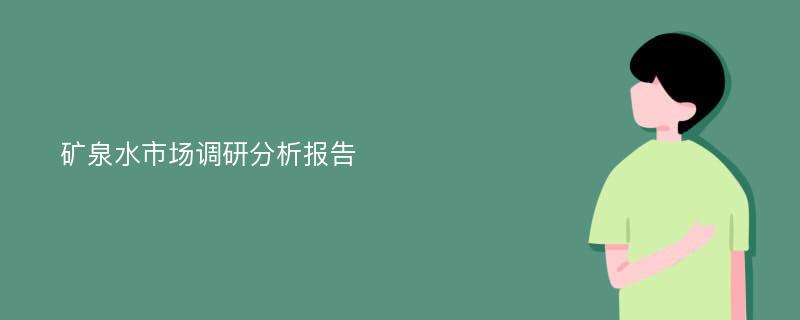 矿泉水市场调研分析报告